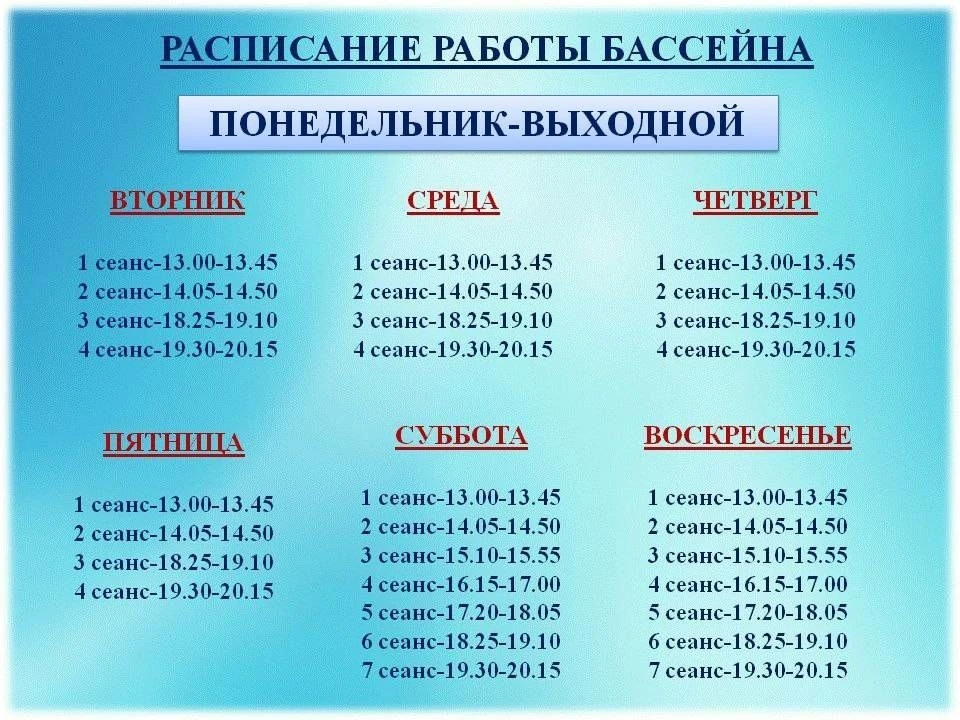 РАСПИСАНИЕ РАБОТЫ БАССЕЙНА

ПОНЕДЕЛЬНИК-ВЫХОДНОЙ

ВТОРНИК

1 сеанс-13.00-13.45
2 сеанс-14.05-14.50
3 сеанс-18.25-19.10
4 сеанс-19.30-20.15

СРЕДА

1 сеанс-13.00-13.45
2 сеанс-14.05-14.50
3 сеанс-18.25-19.10
4 сеанс-19.30-20.15

ЧЕТВЕРГ

1 сеанс-13.00-13.45
2 сеанс-14.05-14.50
3 сеанс-18.25-19.10
4 сеанс-19.30-20.15

ПЯТНИЦА

1 сеанс-13.00-13.45
2 сеанс-14.05-14.50
3 сеанс-18.25-19.10
4 сеанс-19.30-20.15

СУББОТА

1 сеанс-13.00-13.45
2 сеанс-14.05-14.50
3 сеанс-15.10-15.55
4 сеанс-16.15-17.00
5 сеанс-17.20-18.05
6 сеанс-18.25-19.10
7 сеанс-19.30-20.15

ВОСКРЕСЕНЬЕ

1 сеанс-13.00-13.45
2 сеанс-14.05-14.50
3 сеанс-15.10-15.55
4 сеанс-16.15-17.00
5 сеанс-17.20-18.05
6 сеанс-18.25-19.10
7 сеанс-19.30-20.15